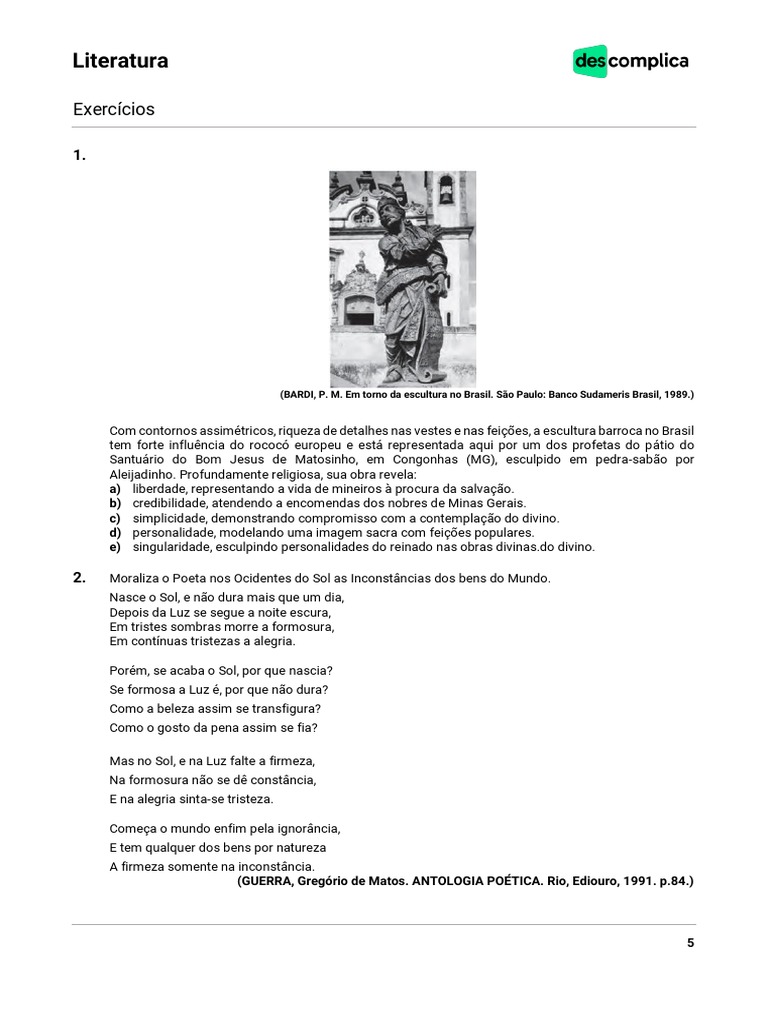 Literatura

descomplica

Exercícios

1.

(BARDI, P. M. Em torno da escultura no Brasil. São Paulo: Banco Sudameris Brasil, 1989.)

Com contornos assimétricos, riqueza de detalhes nas vestes e nas feições, a escultura barroca no Brasil tem forte influência do rococó europeu e está representada aqui por um dos profetas do pátio do Santuário do Bom Jesus de Matosinho, em Congonhas (MG), esculpido em pedra-sabão por Aleijadinho. Profundamente religiosa, sua obra revela:
a) liberdade, representando a vida de mineiros à procura da salvação.
b) credibilidade, atendendo a encomendas dos nobres de Minas Gerais.
c) simplicidade, demonstrando compromisso com a contemplação do divino.
d) personalidade, modelando uma imagem sacra com feições populares.
e) singularidade, esculpindo personalidades do reinado nas obras divinas.do divino.

2. Moraliza o Poeta nos Ocidentes do Sol as Inconstâncias dos bens do Mundo.

Nasce o Sol, e não dura mais que um dia,
Depois da Luz se segue a noite escura,
Em tristes sombras morre a formosura,
Em contínuas tristezas a alegria.

Porém, se acaba o Sol, por que nascia?
Se formosa a Luz é, por que não dura?
Como a beleza assim se transfigura?
Como o gosto da pena assim se fia?

Mas no Sol, e na Luz falte a firmeza,
Na formosura não se dê constância,
E na alegria sinta-se tristeza.

Começa o mundo enfim pela ignorância,
E tem qualquer dos bens por natureza
A firmeza somente na inconstância.
(GUERRA, Gregório de Matos. ANTOLOGIA POÉTICA. Rio, Ediouro, 1991. p.84.)

5